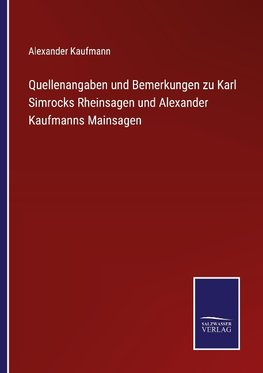 Alexander Kaufmann

Quellenangaben und Bemerkungen zu Karl Simrocks Rheinsagen und Alexander Kaufmanns Mainsagen

SALZWASSER
VERLAG